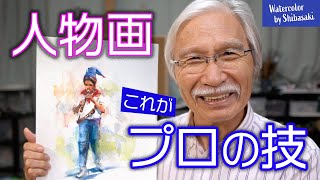 人物画

Watercolor by Shibasaki

これが

プロの技